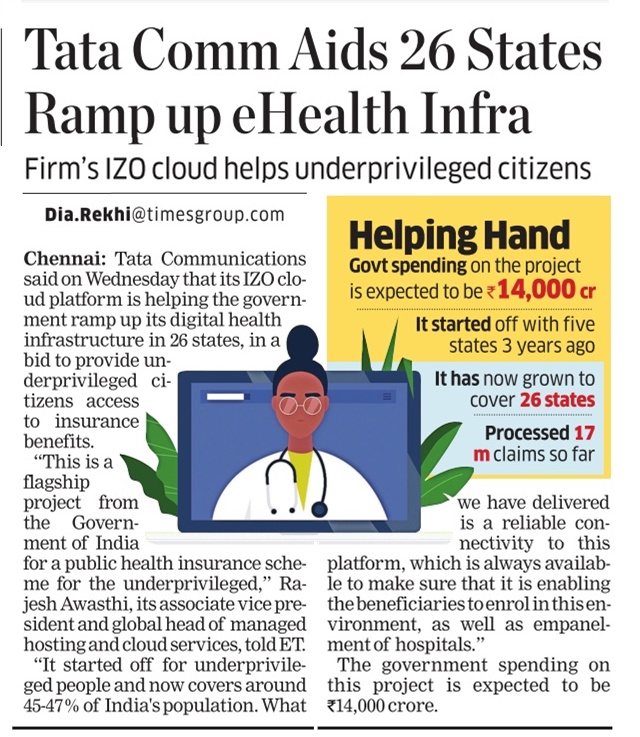 Tata Comm Aids 26 States Ramp up eHealth Infra

Firm's IZO cloud helps underprivileged citizens

Dia.Rekhi@timesgroup.com

Chennai: Tata Communications said on Wednesday that its IZO cloud platform is helping the government ramp up its digital health infrastructure in 26 states, in a bid to provide underprivileged citizens access to insurance benefits.

"This is a flagship project from the Government of India for a public health insurance scheme for the underprivileged," Rajesh Awasthi, its associate vice president and global head of managed hosting and cloud services, told ET.

"It started off for underprivileged people and now covers around 45-47% of India's population. What we have delivered is a reliable connectivity to this platform, which is always available to make sure that it is enabling the beneficiaries to enrol in this environment, as well as empanelment of hospitals."

The government spending on this project is expected to be ₹14,000 crore.

Helping Hand

Govt spending on the project is expected to be ₹14,000 cr

It started off with five states 3 years ago

It has now grown to cover 26 states

Processed 17 m claims so far